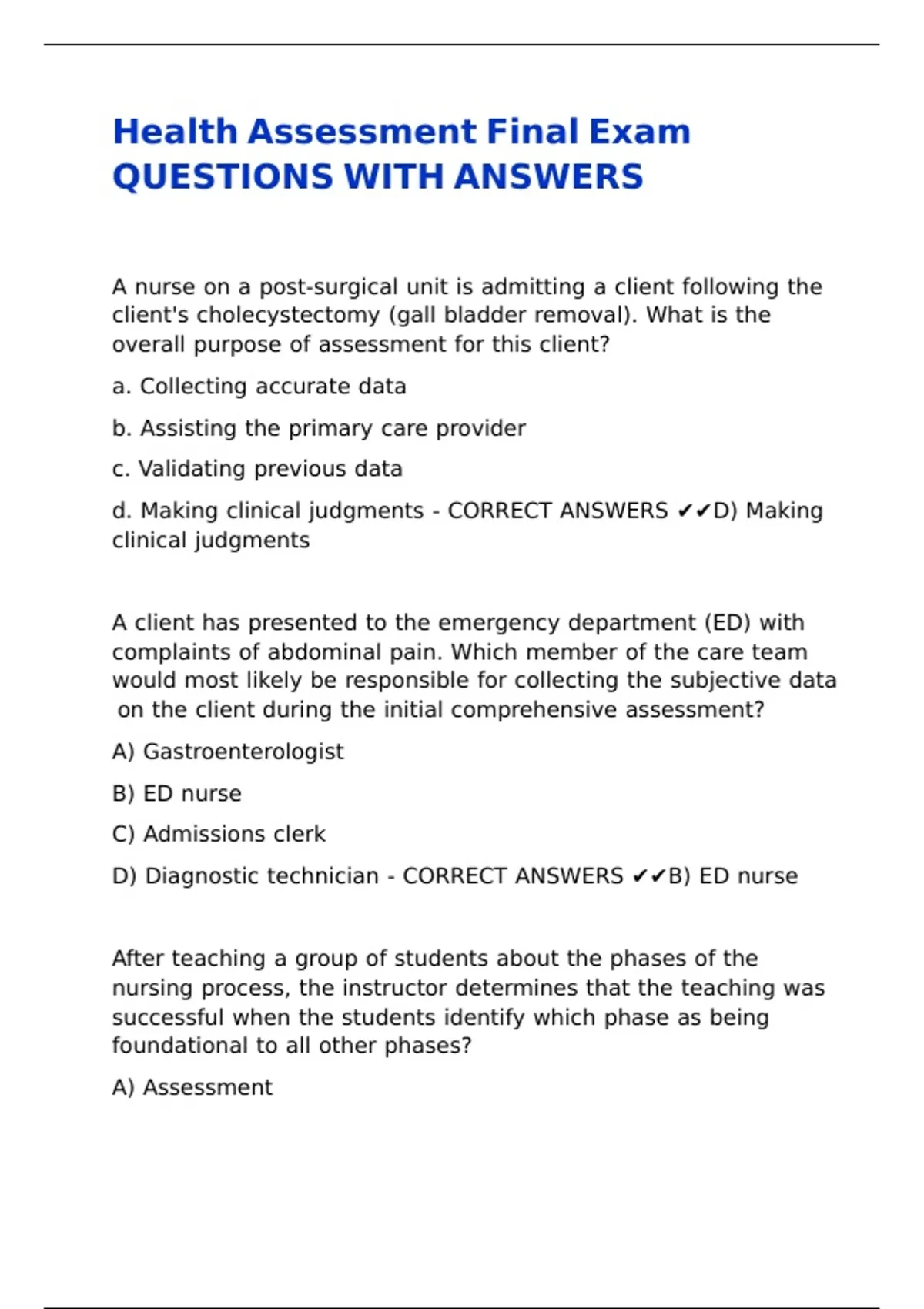 Health Assessment Final Exam QUESTIONS WITH ANSWERS

A nurse on a post-surgical unit is admitting a client following the client's cholecystectomy (gall bladder removal). What is the overall purpose of assessment for this client?

a. Collecting accurate data

b. Assisting the primary care provider

c. Validating previous data

d. Making clinical judgments - CORRECT ANSWERS ✔✔D) Making clinical judgments

A client has presented to the emergency department (ED) with complaints of abdominal pain. Which member of the care team would most likely be responsible for collecting the subjective data on the client during the initial comprehensive assessment?

A) Gastroenterologist

B) ED nurse

C) Admissions clerk

D) Diagnostic technician - CORRECT ANSWERS ✔✔B) ED nurse

After teaching a group of students about the phases of the nursing process, the instructor determines that the teaching was successful when the students identify which phase as being foundational to all other phases?

A) Assessment